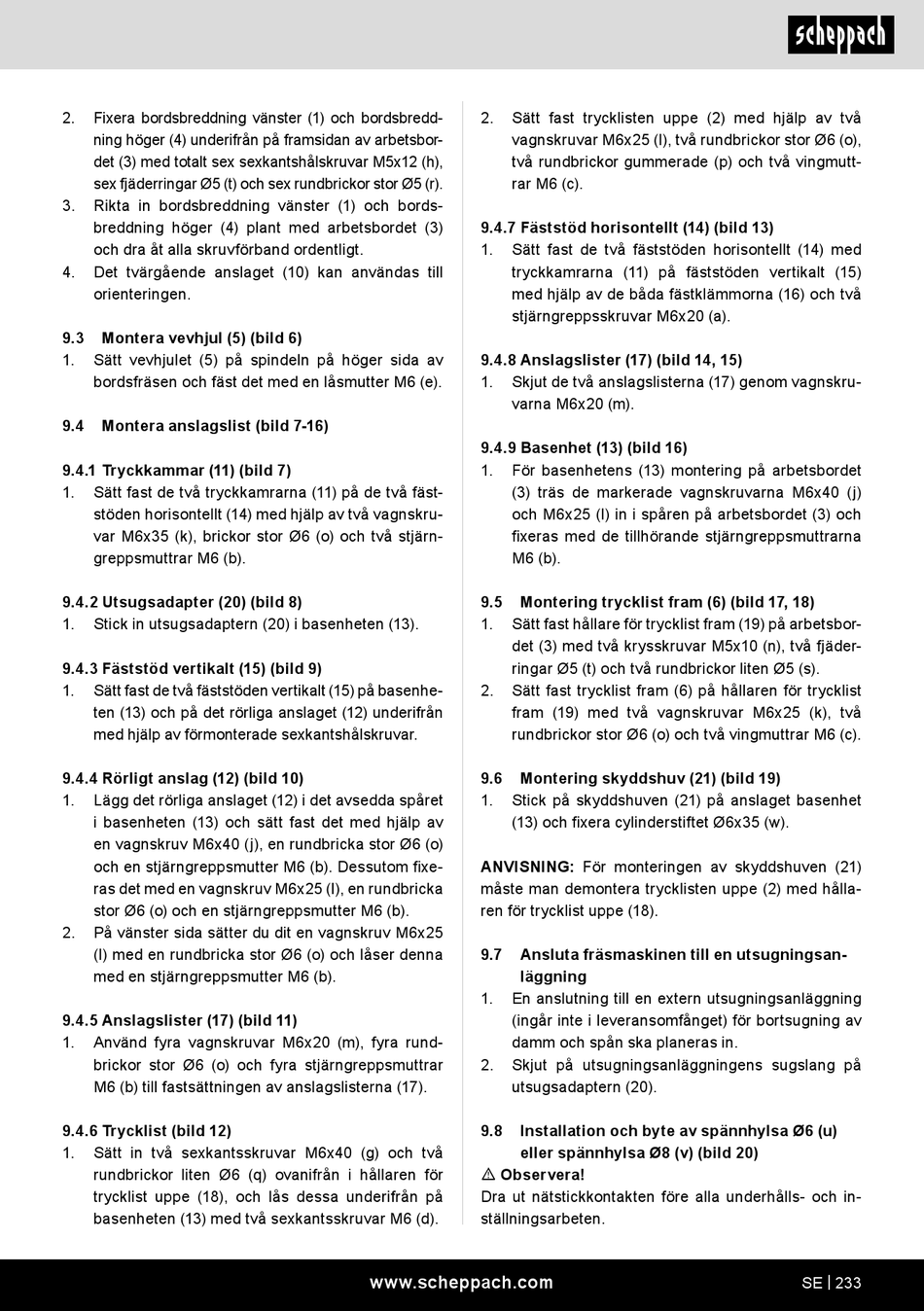 scheppach

2. Fixera bordsbreddning vänster (1) och bordsbreddning höger (4) underifrån på framsidan av arbetsbordet (3) med totalt sex sexkantshålskruvar M5x12 (h), sex fjäderringar Ø5 (t) och sex rundbrickor stor Ø5 (r).
3. Rikta in bordsbreddning vänster (1) och bordsbreddning höger (4) plant med arbetsbordet (3) och dra åt alla skruvförband ordentligt.
4. Det tvärgående anslaget (10) kan användas till orienteringen.

9.3 Montera vevhjul (5) (bild 6)
1. Sätt vevhjulet (5) på spindeln på höger sida av bordsfräsen och fäst det med en låsmutter M6 (e).

9.4 Montera anslagslist (bild 7-16)

9.4.1 Tryckkammar (11) (bild 7)
1. Sätt fast de två tryckkamrarna (11) på de två fäststöden horisontellt (14) med hjälp av två vagnskruvar M6x35 (k), brickor stor Ø6 (o) och två stjärngreppsmuttrar M6 (b).

9.4.2 Utsugsadapter (20) (bild 8)
1. Stick in utsugsadaptern (20) i basenheten (13).

9.4.3 Fäststöd vertikalt (15) (bild 9)
1. Sätt fast de två fäststöden vertikalt (15) på basenheten (13) och på det rörliga anslaget (12) underifrån med hjälp av förmonterade sexkantshålskruvar.

9.4.4 Rörligt anslag (12) (bild 10)
1. Lägg det rörliga anslaget (12) i det avsedda spåret i basenheten (13) och sätt fast det med hjälp av en vagnskruv M6x40 (j), en rundbricka stor Ø6 (o) och en stjärngreppsmutter M6 (b). Dessutom fixeras det med en vagnskruv M6x25 (l), en rundbricka stor Ø6 (o) och en stjärngreppsmutter M6 (b).
2. På vänster sida sätter du dit en vagnskruv M6x25 (l) med en rundbricka stor Ø6 (o) och låser denna med en stjärngreppsmutter M6 (b).

9.4.5 Anslagslister (17) (bild 11)
1. Använd fyra vagnskruvar M6x20 (m), fyra rundbrickor stor Ø6 (o) och fyra stjärngreppsmuttrar M6 (b) till fastsättningen av anslagslisterna (17).

9.4.6 Trycklist (bild 12)
1. Sätt in två sexkantsskruvar M6x40 (g) och två rundbrickor liten Ø6 (q) ovanifrån i hållaren för trycklist uppe (18), och lås dessa underifrån på basenheten (13) med två sexkantsskruvar M6 (d).

2. Sätt fast trycklisten uppe (2) med hjälp av två vagnskruvar M6x25 (l), två rundbrickor stor Ø6 (o), två rundbrickor gummerade (p) och två vingmuttrar M6 (c).

9.4.7 Fäststöd horisontellt (14) (bild 13)
1. Sätt fast de två fäststöden horisontellt (14) med tryckkamrarna (11) på fäststöden vertikalt (15) med hjälp av de båda fästklämmorna (16) och två stjärngreppsskruvar M6x20 (a).

9.4.8 Anslagslister (17) (bild 14, 15)
1. Skjut de två anslagslisterna (17) genom vagnskruvarna M6x20 (m).

9.4.9 Basenhet (13) (bild 16)
1. För basenhetens (13) montering på arbetsbordet (3) träs de markerade vagnskruvarna M6x40 (j) och M6x25 (l) in i spåren på arbetsbordet (3) och fixeras med de tillhörande stjärngreppsmuttrarna M6 (b).

9.5 Montering trycklist fram (6) (bild 17, 18)
1. Sätt fast hållare för trycklist fram (19) på arbetsbordet (3) med två krysskruvar M5x10 (n), två fjäderringar Ø5 (t) och två rundbrickor liten Ø5 (s).
2. Sätt fast trycklist fram (6) på hållaren för trycklist fram (19) med två vagnskruvar M6x25 (k), två rundbrickor stor Ø6 (o) och två vingmuttrar M6 (c).

9.6 Montering skyddshuv (21) (bild 19)
1. Stick på skyddshuven (21) på anslaget basenhet (13) och fixera cylinderstiftet Ø6x35 (w).

ANVISNING: För monteringen av skyddshuven (21) måste man demontera trycklisten uppe (2) med hållaren för trycklist uppe (18).

9.7 Ansluta fräsmaskinen till en utsugningsanläggning
1. En anslutning till en extern utsugningsanläggning (ingår inte i leveransomfånget) för bortsugning av damm och spån ska planeras in.
2. Skjut på utsugningsanläggningens sugslang på utsugsadaptern (20).

9.8 Installation och byte av spännhylsa Ø6 (u) eller spännhylsa Ø8 (v) (bild 20)
⚠ Observera!
Dra ut nätstickkontakten före alla underhålls- och inställningsarbeten.

www.scheppach.com SE | 233